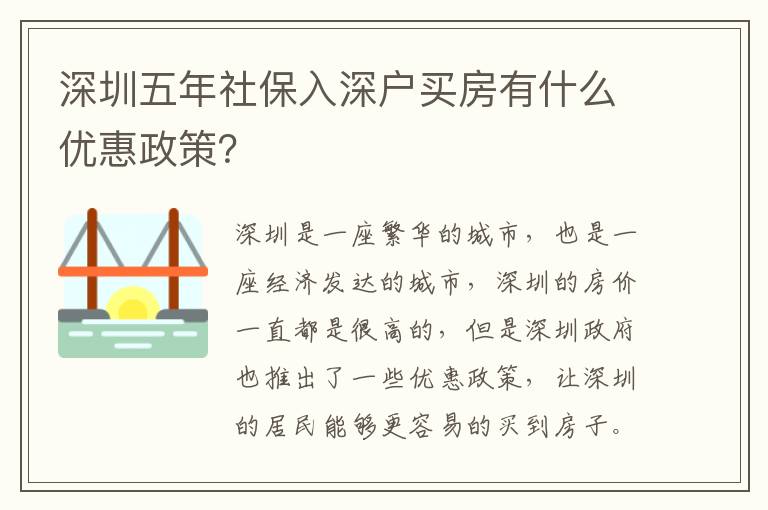 深圳五年社保入深户买房有什么优惠政策?

深圳是一座繁华的城市，也是一座经济发达的城市，深圳的房价一直都是很高的，但是深圳政府也推出了一些优惠政策，让深圳的居民能够更容易的买到房子。